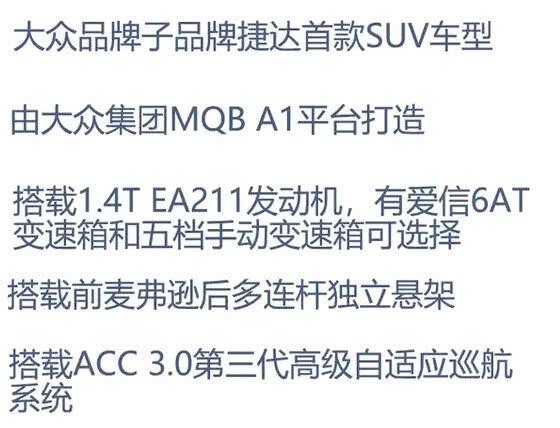 大众品牌子品牌捷达首款SUV车型

由大众集团MQB A1平台打造

搭载1.4T EA211发动机，有爱信6AT变速箱和五档手动变速箱可选择

搭载前麦弗逊后多连杆独立悬架

搭载ACC 3.0第三代高级自适应巡航系统